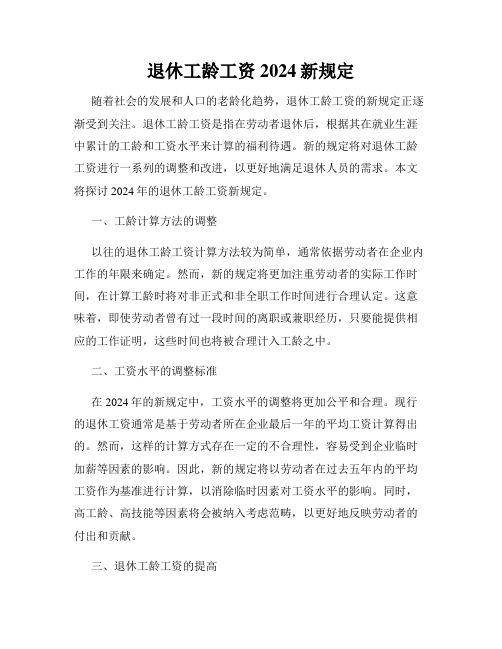 退休工龄工资 2024 新规定

随着社会的发展和人口的老龄化趋势，退休工龄工资的新规定正逐渐受到关注。退休工龄工资是指在劳动者退休后，根据其在就业生涯中累计的工龄和工资水平来计算的福利待遇。新的规定将对退休工龄工资进行一系列的调整和改进，以更好地满足退休人员的需求。本文将探讨 2024 年的退休工龄工资新规定。

一、工龄计算方法的调整

以往的退休工龄工资计算方法较为简单，通常依据劳动者在企业内工作的年限来确定。然而，新的规定将更加注重劳动者的实际工作时间，在计算工龄时将对非正式和非全职工作时间进行合理认定。这意味着，即使劳动者曾有过一段时间的离职或兼职经历，只要能提供相应的工作证明，这些时间也将被合理计入工龄之中。

二、工资水平的调整标准

在 2024 年的新规定中，工资水平的调整将更加公平和合理。现行的退休工资通常是基于劳动者所在企业最后一年的平均工资计算得出的。然而，这样的计算方式存在一定的不合理性，容易受到企业临时加薪等因素的影响。因此，新的规定将以劳动者在过去五年内的平均工资作为基准进行计算，以消除临时因素对工资水平的影响。同时，高工龄、高技能等因素将会被纳入考虑范畴，以更好地反映劳动者的付出和贡献。

三、退休工龄工资的提高